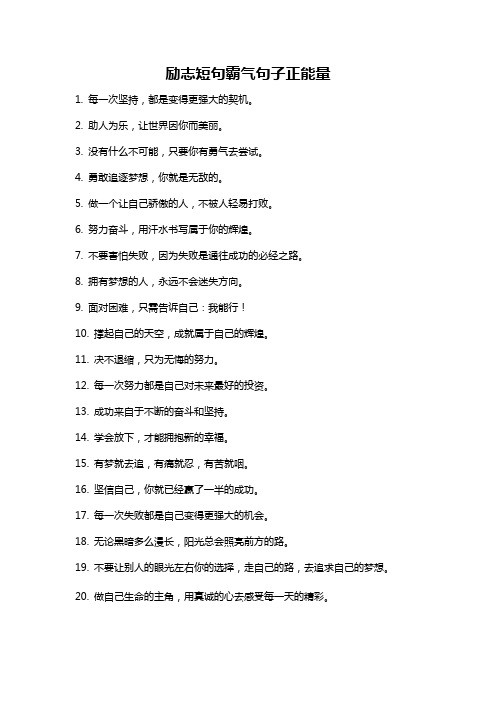 励志短句霸气句子正能量

1. 每一次坚持，都是变得更强大的契机。

2. 助人为乐，让世界因你而美丽。

3. 没有什么不可能，只要你有勇气去尝试。

4. 勇敢追逐梦想，你就是无敌的。

5. 做一个让自己骄傲的人，不被人轻易打败。

6. 努力奋斗，用汗水书写属于你的辉煌。

7. 不要害怕失败，因为失败是通往成功的必经之路。

8. 拥有梦想的人，永远不会迷失方向。

9. 面对困难，只需告诉自己：我能行！

10. 撑起自己的天空，成就属于自己的辉煌。

11. 决不退缩，只为无悔的努力。

12. 每一次努力都是自己对未来最好的投资。

13. 成功来自于不断的奋斗和坚持。

14. 学会放下，才能拥抱新的幸福。

15. 有梦就去追，有痛就忍，有苦就咽。

16. 坚信自己，你就已经赢了一半的成功。

17. 每一次失败都是自己变得更强大的机会。

18. 无论黑暗多么漫长，阳光总会照亮前方的路。

19. 不要让别人的眼光左右你的选择，走自己的路，去追求自己的梦想。

20. 做自己生命的主角，用真诚的心去感受每一天的精彩。